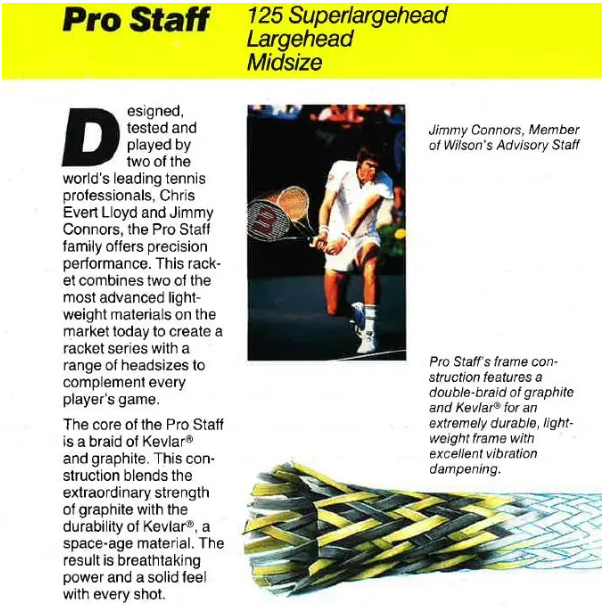 Pro Staff

125 Superlargehead
Largehead
Midsize

Designed, tested and played by two of the world's leading tennis professionals, Chris Evert Lloyd and Jimmy Connors, the Pro Staff family offers precision performance. This racket combines two of the most advanced lightweight materials on the market today to create a racket series with a range of headsizes to complement every player's game.

The core of the Pro Staff is a braid of Kevlar® and graphite. This construction blends the extraordinary strength of graphite with the durability of Kevlar®, a space-age material. The result is breathtaking power and a solid feel with every shot.

Jimmy Connors, Member of Wilson's Advisory Staff

Pro Staff's frame construction features a double-braid of graphite and Kevlar® for an extremely durable, lightweight frame with excellent vibration dampening.